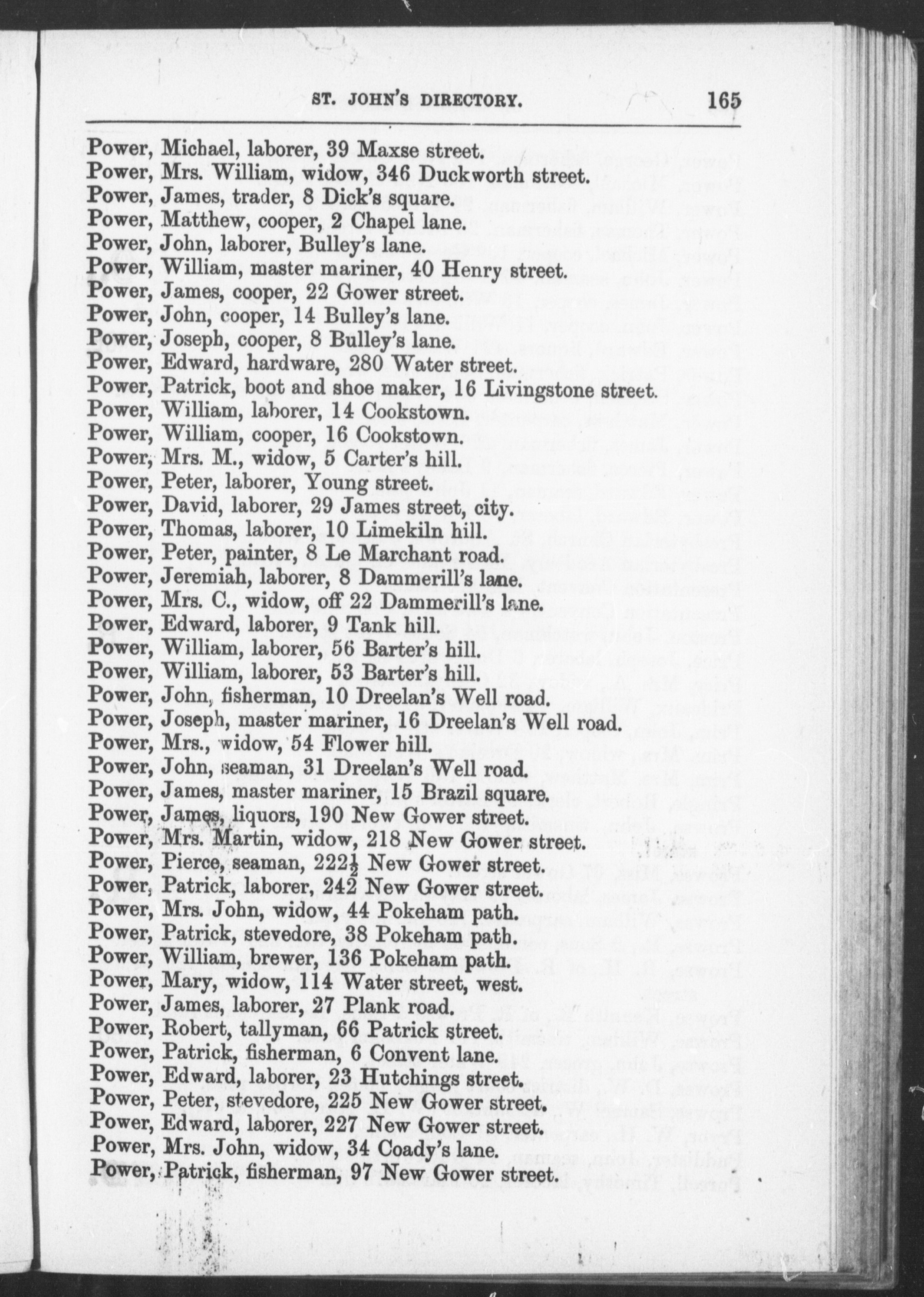 ST. JOHN'S DIRECTORY. 165

Power, Michael, laborer, 39 Maxse street.
Power, Mrs. William, widow, 346 Duckworth street.
Power, James, trader, 8 Dick's square.
Power, Matthew, cooper, 2 Chapel lane.
Power, John, laborer, Bulley's lane.
Power, William, master mariner, 40 Henry street.
Power, James, cooper, 22 Gower street.
Power, John, cooper, 14 Bulley's lane.
Power, Joseph, cooper, 8 Bulley's lane.
Power, Edward, hardware, 280 Water street.
Power, Patrick, boot and shoe maker, 16 Livingstone street.
Power, William, laborer, 14 Cookstown.
Power, William, cooper, 16 Cookstown.
Power, Mrs. M., widow, 5 Carter's hill.
Power, Peter, laborer, Young street.
Power, David, laborer, 29 James street, city.
Power, Thomas, laborer, 10 Limekiln hill.
Power, Peter, painter, 8 Le Marchant road.
Power, Jeremiah, laborer, 8 Dammerill's lane.
Power, Mrs. C., widow, off 22 Dammerill's lane.
Power, Edward, laborer, 9 Tank hill.
Power, William, laborer, 56 Barter's hill.
Power, William, laborer, 53 Barter's hill.
Power, John, fisherman, 10 Dreelan's Well road.
Power, Joseph, master mariner, 16 Dreelan's Well road.
Power, Mrs., widow, 54 Flower hill.
Power, John, seaman, 31 Dreelan's Well road.
Power, James, master mariner, 15 Brazil square.
Power, James, liquors, 190 New Gower street.
Power, Mrs. Martin, widow, 218 New Gower street.
Power, Pierce, seaman, $222\frac{1}{2}$ New Gower street.
Power, Patrick, laborer, 242 New Gower street.
Power, Mrs. John, widow, 44 Pokeham path.
Power, Patrick, stevedore, 38 Pokeham path.
Power, William, brewer, 136 Pokeham path.
Power, Mary, widow, 114 Water street, west.
Power, James, laborer, 27 Plank road.
Power, Robert, tallyman, 66 Patrick street.
Power, Patrick, fisherman, 6 Convent lane.
Power, Edward, laborer, 23 Hutchings street.
Power, Peter, stevedore, 225 New Gower street.
Power, Edward, laborer, 227 New Gower street.
Power, Mrs. John, widow, 34 Coady's lane.
Power, Patrick, fisherman, 97 New Gower street.